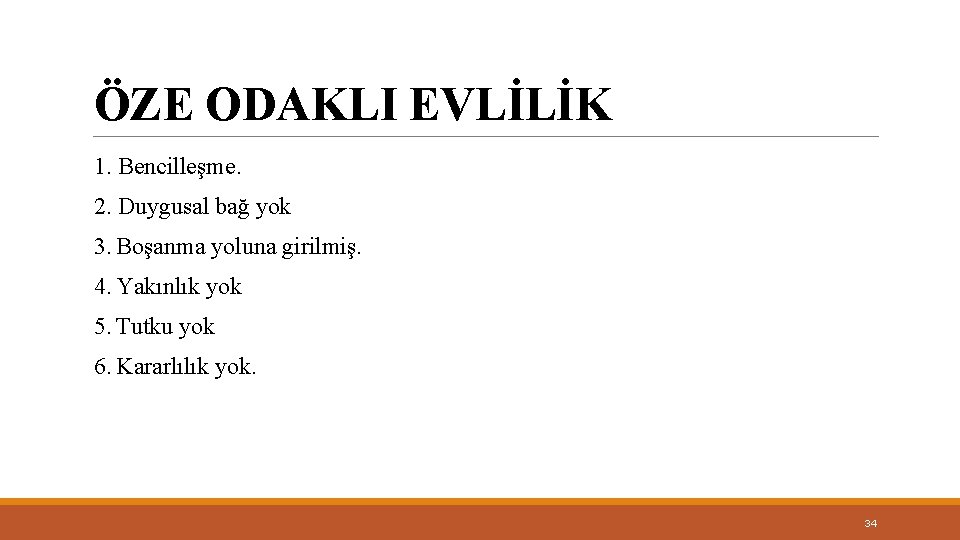 ÖZE ODAKLI EVLİLİK

1. Bencilleşme.

2. Duygusal bağ yok

3. Boşanma yoluna girilmiş.

4. Yakınlık yok

5. Tutku yok

6. Kararlılık yok.

34